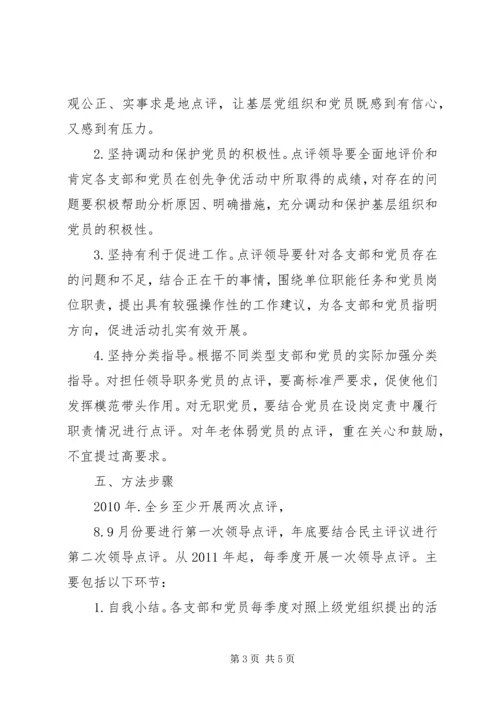 观公正、实事求是地点评，让基层党组织和党员既感到有信心，又感到有压力。

2.坚持调动和保护党员的积极性。点评领导要全面地评价和肯定各支部和党员在创先争优活动中所取得的成绩，对存在的问题要积极帮助分析原因、明确措施，充分调动和保护基层组织和党员的积极性。

3.坚持有利于促进工作。点评领导要针对各支部和党员存在的问题和不足，结合正在干的事情，围绕单位职能任务和党员岗位职责，提出具有较强操作性的工作建议，为各支部和党员指明方向，促进活动扎实有效开展。

4.坚持分类指导。根据不同类型支部和党员的实际加强分类指导。对担任领导职务党员的点评，要高标准严要求，促使他们发挥模范带头作用。对无职党员，要结合党员在设岗定责中履行职责情况进行点评。对年老体弱党员的点评，重在关心和鼓励，不宜提过高要求。

五、方法步骤

2010年.全乡至少开展两次点评，

8.9月份要进行第一次领导点评，年底要结合民主评议进行第二次领导点评。从2011年起，每季度开展一次领导点评。主要包括以下环节：

1.自我小结。各支部和党员每季度对照上级党组织提出的活

第3页 共5页